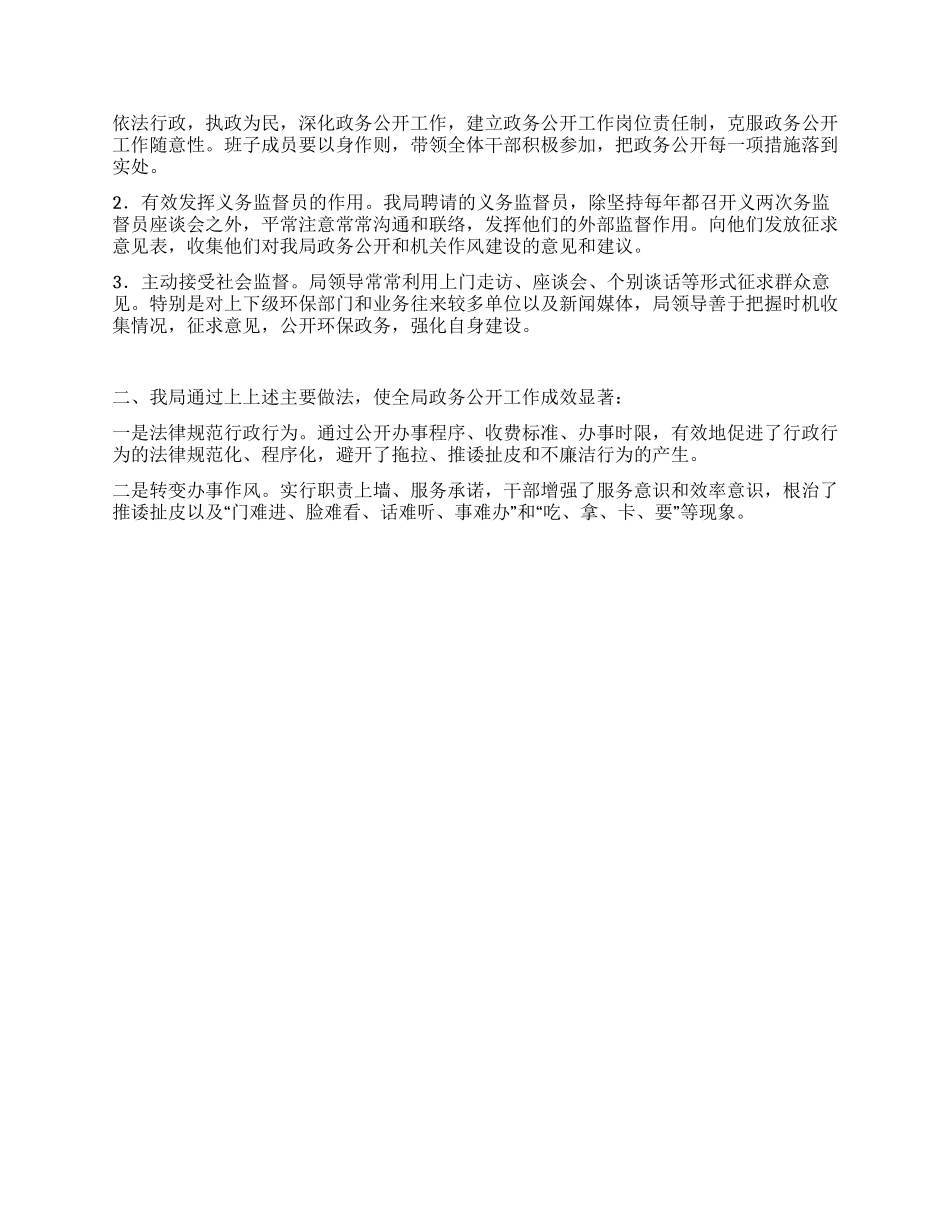 依法行政，执政为民，深化政务公开工作，建立政务公开工作岗位责任制，克服政务公开工作随意性。班子成员要以身作则，带领全体干部积极参加，把政务公开每一项措施落到实处。

2．有效发挥义务监督员的作用。我局聘请的义务监督员，除坚持每年都召开义两次务监督员座谈会之外，平常注意常常沟通和联络，发挥他们的外部监督作用。向他们发放征求意见表，收集他们对我局政务公开和机关作风建设的意见和建议。

3．主动接受社会监督。局领导常常利用上门走访、座谈会、个别谈话等形式征求群众意见。特别是对上下级环保部门和业务往来较多单位以及新闻媒体，局领导善于把握时机收集情况，征求意见，公开环保政务，强化自身建设。

二、我局通过上上述主要做法，使全局政务公开工作成效显著：

一是法律规范行政行为。通过公开办事程序、收费标准、办事时限，有效地促进了行政行为的法律规范化、程序化，避开了拖拉、推诿扯皮和不廉洁行为的产生。

二是转变办事作风。实行职责上墙、服务承诺，干部增强了服务意识和效率意识，根治了推诿扯皮以及“门难进、脸难看、话难听、事难办”和“吃、拿、卡、要”等现象。